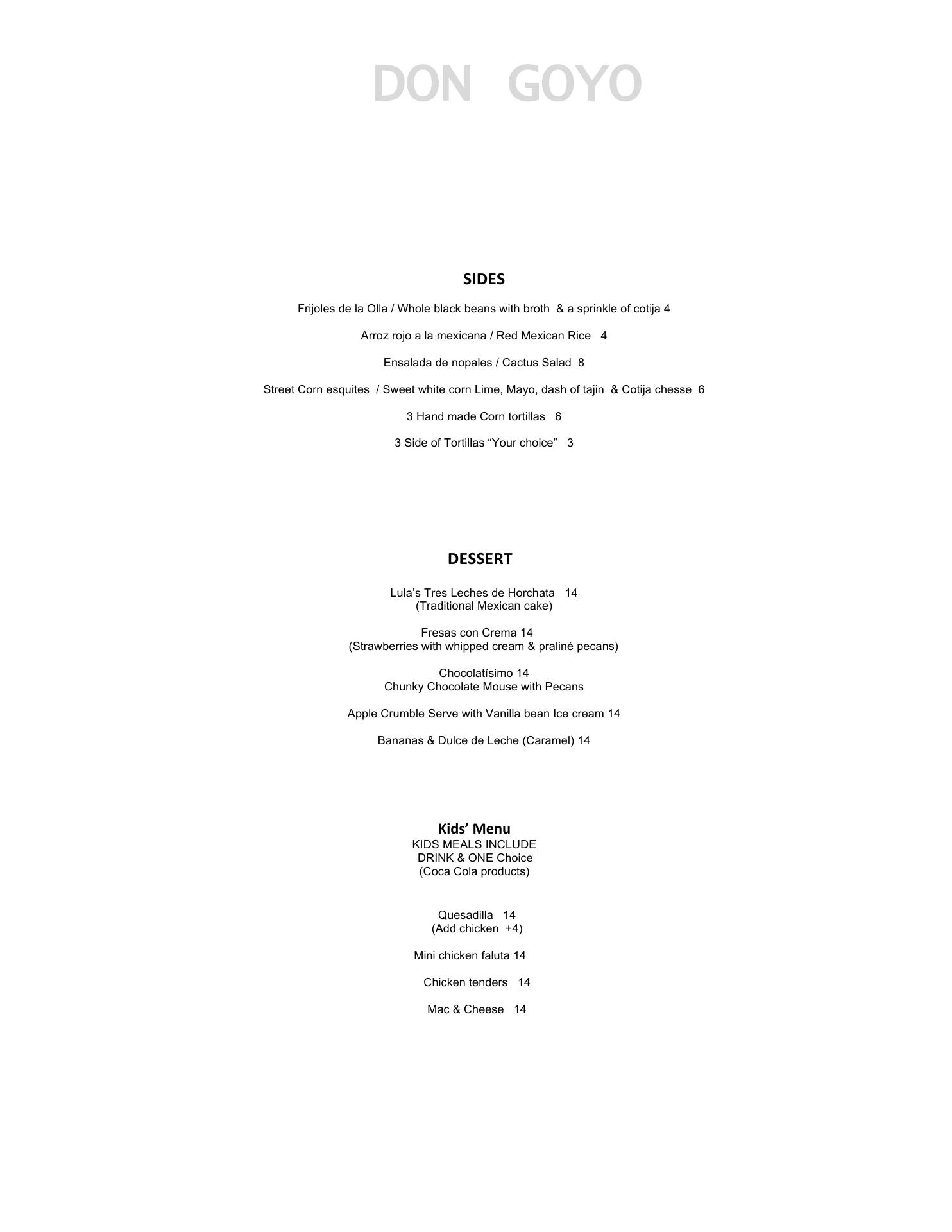 DON GOYO

SIDES

Frijoles de la Olla / Whole black beans with broth & a sprinkle of cotija 4

Arroz rojo a la mexicana / Red Mexican Rice 4

Ensalada de nopales / Cactus Salad 8

Street Corn esquites / Sweet white corn Lime, Mayo, dash of tajin & Cotija chesse 6

3 Hand made Corn tortillas 6

3 Side of Tortillas “Your choice” 3

DESSERT

Lula’s Tres Leches de Horchata 14
(Traditional Mexican cake)

Fresas con Crema 14
(Strawberries with whipped cream & praliné pecans)

Chocolatísimo 14
Chunky Chocolate Mouse with Pecans

Apple Crumble Serve with Vanilla bean Ice cream 14

Bananas & Dulce de Leche (Caramel) 14

Kids’ Menu
KIDS MEALS INCLUDE
DRINK & ONE Choice
(Coca Cola products)

Quesadilla 14
(Add chicken +4)

Mini chicken faluta 14

Chicken tenders 14

Mac & Cheese 14